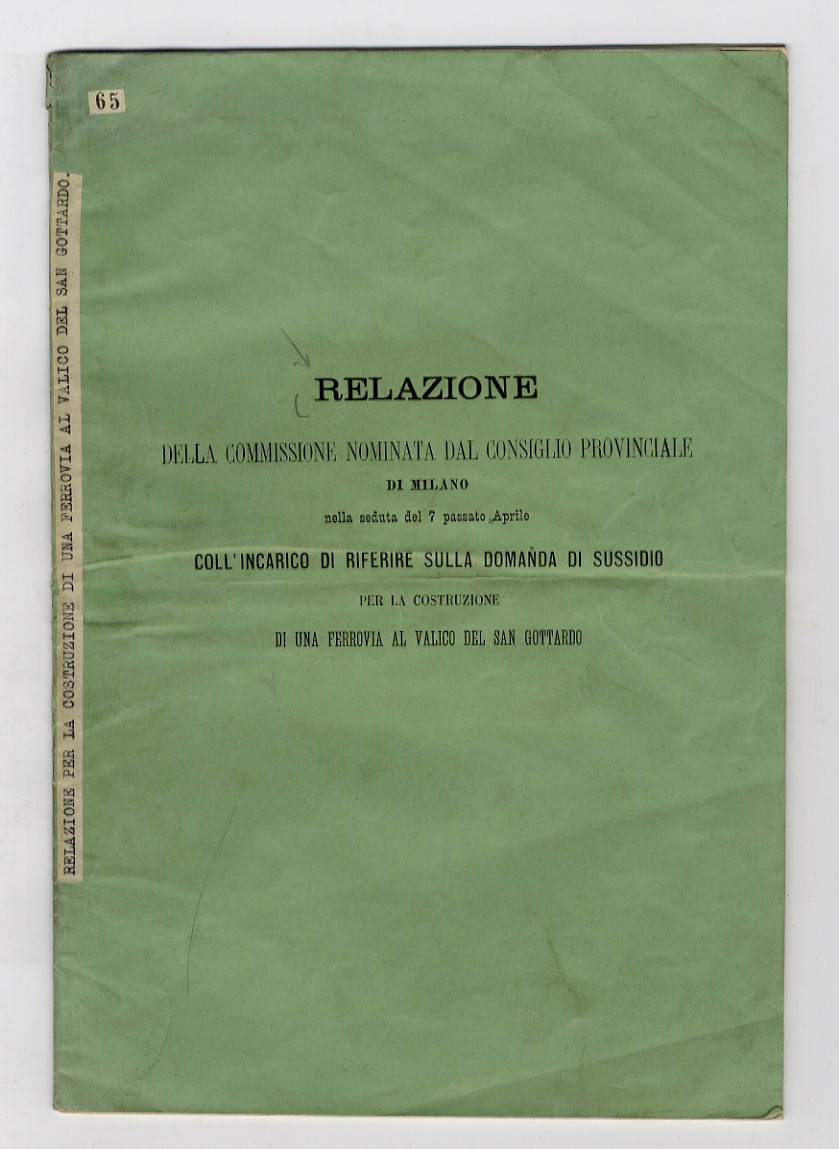 65

RELAZIONE PER LA COSTRUZIONE DI UNA FERROVIA AL VALICO DEL SAN GOTTARDO.

RELAZIONE

DELLA COMMISSIONE NOMINATA DAL CONSIGLIO PROVINCIALE

DI MILANO

nella seduta del 7 passato Aprile

COLL'INCARICO DI RIFERIRE SULLA DOMANDA DI SUSSIDIO

PER LA COSTRUZIONE

DI UNA FERROVIA AL VALICO DEL SAN GOTTARDO